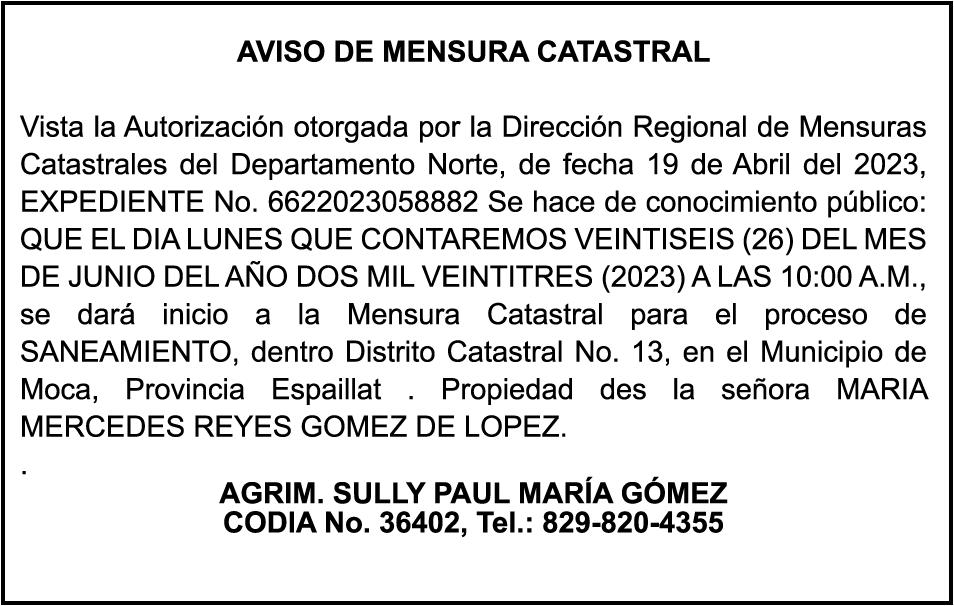 AVISO DE MENSURA CATASTRAL

Vista la Autorización otorgada por la Dirección Regional de Mensuras Catastrales del Departamento Norte, de fecha 19 de Abril del 2023, EXPEDIENTE No. 6622023058882 Se hace de conocimiento público: QUE EL DIA LUNES QUE CONTAREMOS VEINTISEIS (26) DEL MES DE JUNIO DEL AÑO DOS MIL VEINTITRES (2023) A LAS 10:00 A.M., se dará inicio a la Mensura Catastral para el proceso de SANEAMIENTO, dentro Distrito Catastral No. 13, en el Municipio de Moca, Provincia Espaillat . Propiedad des la señora MARIA MERCEDES REYES GOMEZ DE LOPEZ.

.

AGRIM. SULLY PAUL MARÍA GÓMEZ
CODIA No. 36402, Tel.: 829-820-4355